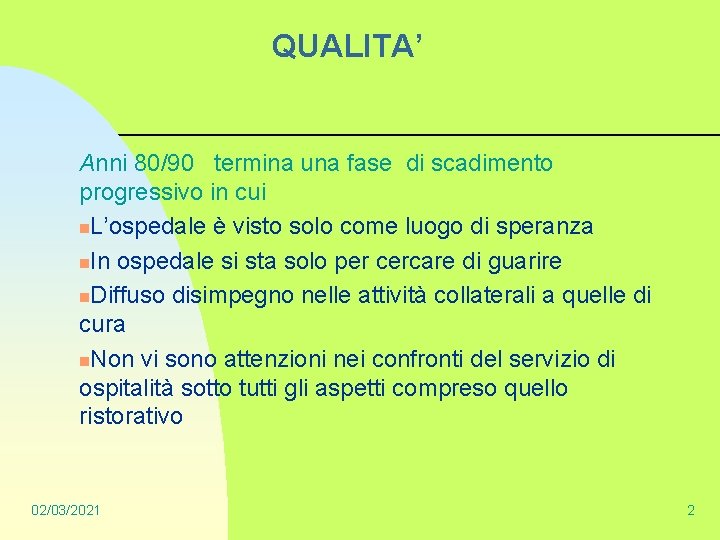 QUALITA’

Anni 80/90 termina una fase di scadimento progressivo in cui

L’ospedale è visto solo come luogo di speranza

In ospedale si sta solo per cercare di guarire

Diffuso disimpegno nelle attività collaterali a quelle di cura

Non vi sono attenzioni nei confronti del servizio di ospitalità sotto tutti gli aspetti compreso quello ristorativo

02/03/2021

2